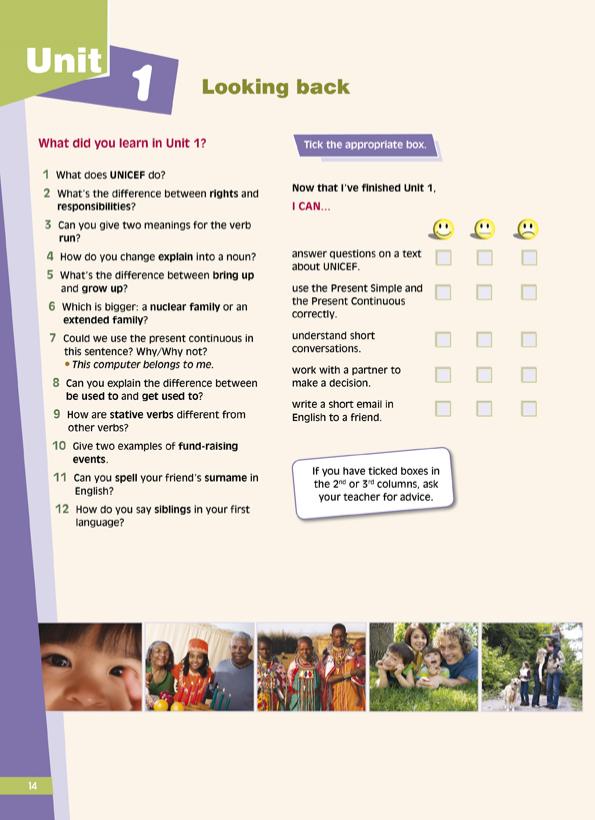 Unit 1 Looking back

What did you learn in Unit 1?

1 What does UNICEF do?
2 What's the difference between rights and responsibilities?
3 Can you give two meanings for the verb run?
4 How do you change explain into a noun?
5 What's the difference between bring up and grow up?
6 Which is bigger: a nuclear family or an extended family?
7 Could we use the present continuous in this sentence? Why/Why not?
• This computer belongs to me.
8 Can you explain the difference between be used to and get used to?
9 How are stative verbs different from other verbs?
10 Give two examples of fund-raising events.
11 Can you spell your friend's surname in English?
12 How do you say siblings in your first language?

Tick the appropriate box.

Now that I've finished Unit 1,
I CAN...

answer questions on a text about UNICEF.
use the Present Simple and the Present Continuous correctly.
understand short conversations.
work with a partner to make a decision.
write a short email in English to a friend.

If you have ticked boxes in the $2^{nd}$ or $3^{rd}$ columns, ask your teacher for advice.

14